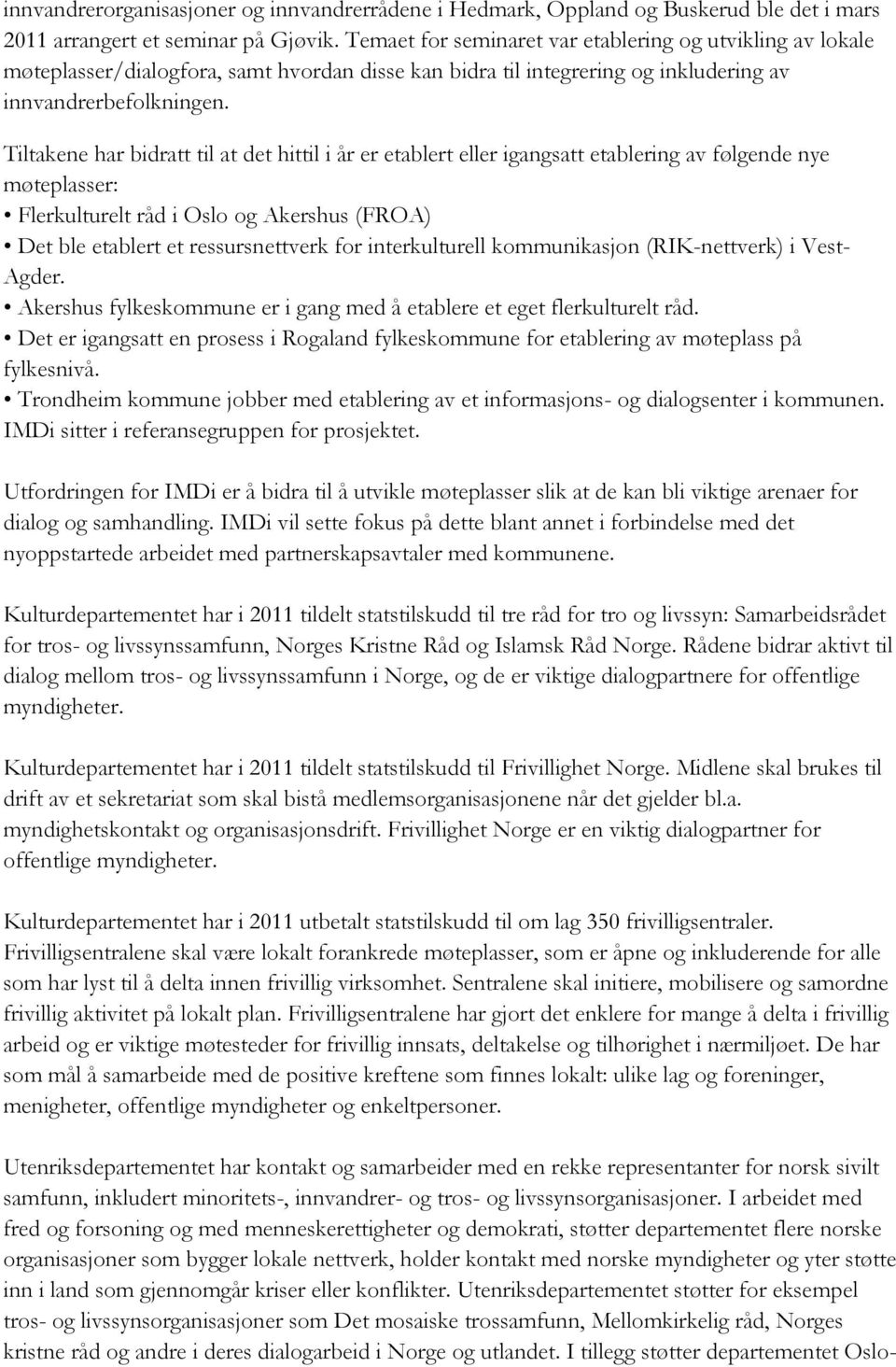 innvandrerorganisasjoner og innvandrerrådene i Hedmark, Oppland og Buskerud ble det i mars 2011 arrangert et seminar på Gjøvik. Temaet for seminaret var etablering og utvikling av lokale møteplasser/dialogfora, samt hvordan disse kan bidra til integrering og inkludering av innvandrerbefolkningen.

Tiltakene har bidratt til at det hittil i år er etablert eller igangsatt etablering av følgende nye møteplasser:
• Flerkulturelt råd i Oslo og Akershus (FROA)
• Det ble etablert et ressursnettverk for interkulturell kommunikasjon (RIK-nettverk) i Vest-Agder.
• Akershus fylkeskommune er i gang med å etablere et eget flerkulturelt råd.
• Det er igangsatt en prosess i Rogaland fylkeskommune for etablering av møteplass på fylkesnivå.
• Trondheim kommune jobber med etablering av et informasjons- og dialogsenter i kommunen. IMDi sitter i referansegruppen for prosjektet.

Utfordringen for IMDi er å bidra til å utvikle møteplasser slik at de kan bli viktige arenaer for dialog og samhandling. IMDi vil sette fokus på dette blant annet i forbindelse med det nyoppstartede arbeidet med partnerskapsavtaler med kommunene.

Kulturdepartementet har i 2011 tildelt statstilskudd til tre råd for tro og livssyn: Samarbeidsrådet for tros- og livssynssamfunn, Norges Kristne Råd og Islamsk Råd Norge. Rådene bidrar aktivt til dialog mellom tros- og livssynssamfunn i Norge, og de er viktige dialogpartnere for offentlige myndigheter.

Kulturdepartementet har i 2011 tildelt statstilskudd til Frivillighet Norge. Midlene skal brukes til drift av et sekretariat som skal bistå medlemsorganisasjonene når det gjelder bl.a. myndighetskontakt og organisasjonsdrift. Frivillighet Norge er en viktig dialogpartner for offentlige myndigheter.

Kulturdepartementet har i 2011 utbetalt statstilskudd til om lag 350 frivilligsentraler. Frivilligsentralene skal være lokalt forankrede møteplasser, som er åpne og inkluderende for alle som har lyst til å delta innen frivillig virksomhet. Sentralene skal initiere, mobilisere og samordne frivillig aktivitet på lokalt plan. Frivilligsentralene har gjort det enklere for mange å delta i frivillig arbeid og er viktige møtesteder for frivillig innsats, deltakelse og tilhørighet i nærmiljøet. De har som mål å samarbeide med de positive kreftene som finnes lokalt: ulike lag og foreninger, menigheter, offentlige myndigheter og enkeltpersoner.

Utenriksdepartementet har kontakt og samarbeider med en rekke representanter for norsk sivilt samfunn, inkludert minoritets-, innvandrer- og tros- og livssynsorganisasjoner. I arbeidet med fred og forsoning og med menneskerettigheter og demokrati, støtter departementet flere norske organisasjoner som bygger lokale nettverk, holder kontakt med norske myndigheter og yter støtte inn i land som gjennomgår kriser eller konflikter. Utenriksdepartementet støtter for eksempel tros- og livssynsorganisasjoner som Det mosaiske trossamfunn, Mellomkirkelig råd, Norges kristne råd og andre i deres dialogarbeid i Norge og utlandet. I tillegg støtter departementet Oslo-